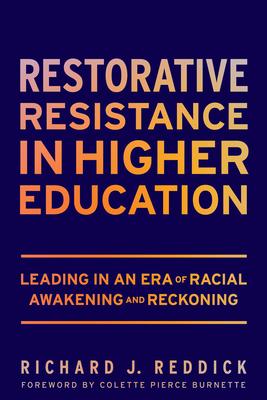 RESTORATIVE RESISTANCE IN HIGHER EDUCATION

LEADING IN AN ERA OF RACIAL AWAKENING AND RECKONING

RICHARD J. REDDICK

FOREWORD BY COLETTE PIERCE BURNETTE